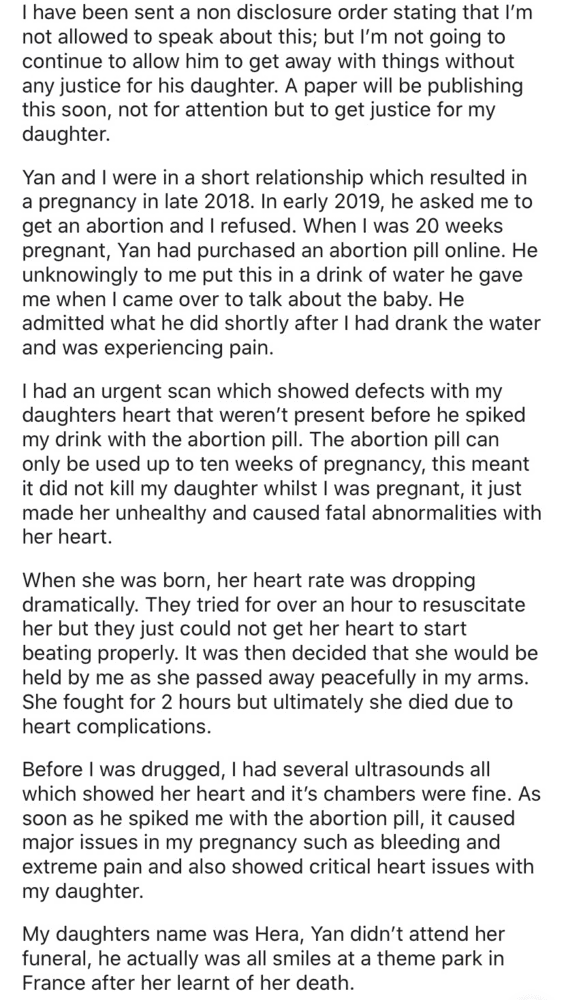 I have been sent a non disclosure order stating that I'm not allowed to speak about this; but I'm not going to continue to allow him to get away with things without any justice for his daughter. A paper will be publishing this soon, not for attention but to get justice for my daughter.

Yan and I were in a short relationship which resulted in a pregnancy in late 2018. In early 2019, he asked me to get an abortion and I refused. When I was 20 weeks pregnant, Yan had purchased an abortion pill online. He unknowingly to me put this in a drink of water he gave me when I came over to talk about the baby. He admitted what he did shortly after I had drank the water and was experiencing pain.

I had an urgent scan which showed defects with my daughters heart that weren't present before he spiked my drink with the abortion pill. The abortion pill can only be used up to ten weeks of pregnancy, this meant it did not kill my daughter whilst I was pregnant, it just made her unhealthy and caused fatal abnormalities with her heart.

When she was born, her heart rate was dropping dramatically. They tried for over an hour to resuscitate her but they just could not get her heart to start beating properly. It was then decided that she would be held by me as she passed away peacefully in my arms. She fought for 2 hours but ultimately she died due to heart complications.

Before I was drugged, I had several ultrasounds all which showed her heart and it's chambers were fine. As soon as he spiked me with the abortion pill, it caused major issues in my pregnancy such as bleeding and extreme pain and also showed critical heart issues with my daughter.

My daughters name was Hera, Yan didn't attend her funeral, he actually was all smiles at a theme park in France after her learnt of her death.